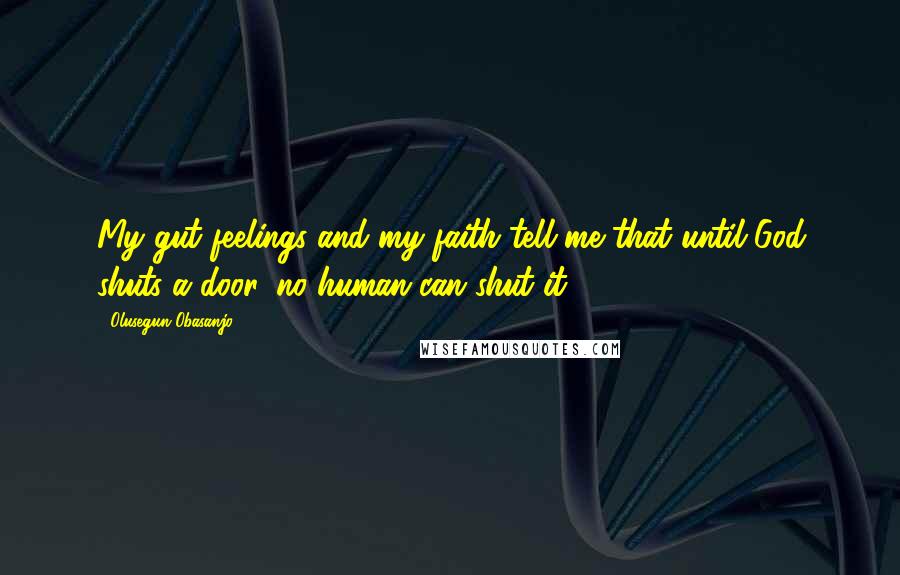 My gut feelings and my faith tell me that until God shuts a door, no human can shut it.

- Olusegun Obasanjo

WISEFAMOUSQUOTES.COM